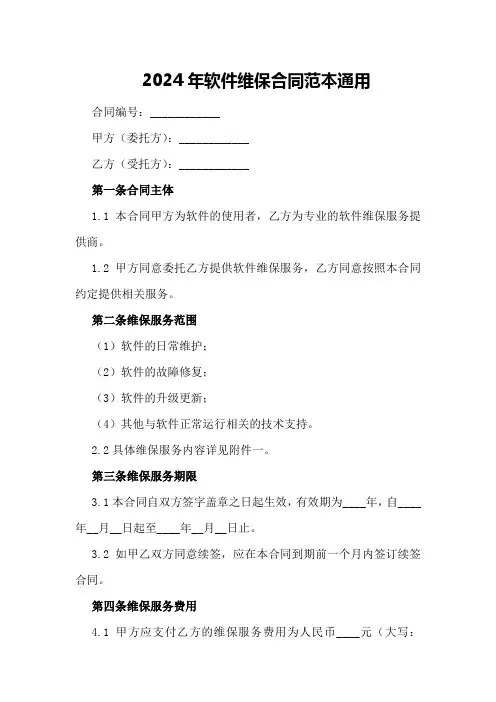 2024年软件维保合同范本通用

合同编号：____________

甲方（委托方）：____________

乙方（受托方）：____________

第一条合同主体

1.1 本合同甲方为软件的使用者，乙方为专业的软件维保服务提供商。

1.2 甲方同意委托乙方提供软件维保服务，乙方同意按照本合同约定提供相关服务。

第二条维保服务范围

（1）软件的日常维护；

（2）软件的故障修复；

（3）软件的升级更新；

（4）其他与软件正常运行相关的技术支持。

2.2 具体维保服务内容详见附件一。

第三条维保服务期限

3.1 本合同自双方签字盖章之日起生效，有效期为____年，自____年__月__日起至____年__月__日止。

3.2 如甲乙双方同意续签，应在本合同到期前一个月内签订续签合同。

第四条维保服务费用

4.1 甲方应支付乙方的维保服务费用为人民币____元（大写：